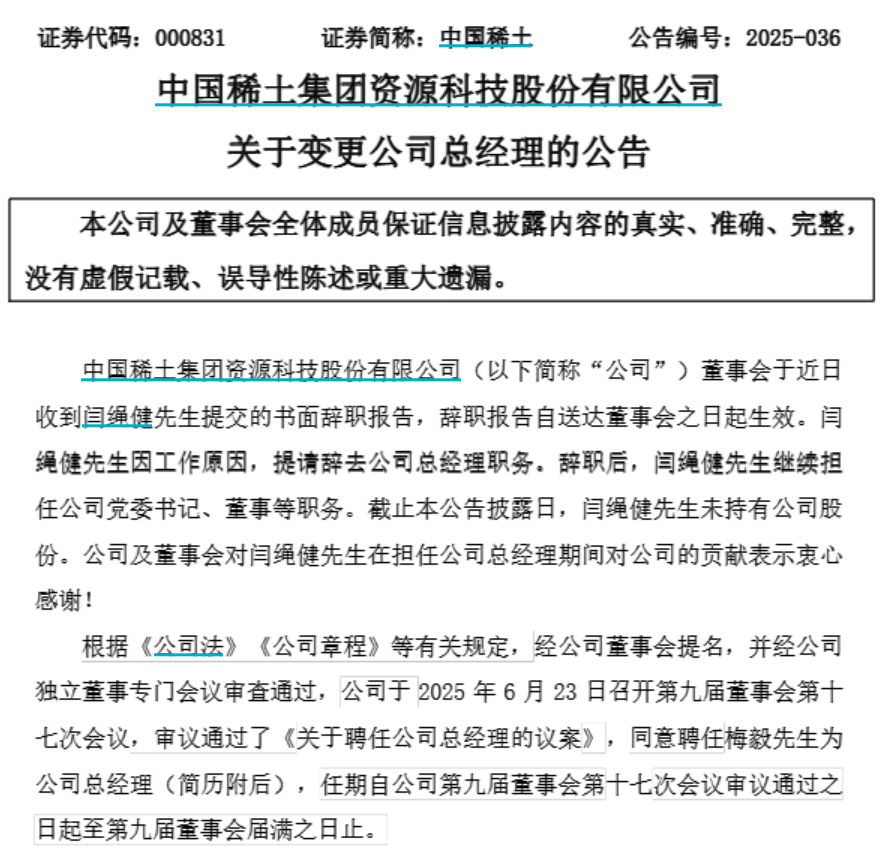 证券代码：000831　　证券简称：中国稀土　　公告编号：2025-036

中国稀土集团资源科技股份有限公司

关于变更公司总经理的公告

本公司及董事会全体成员保证信息披露内容的真实、准确、完整，没有虚假记载、误导性陈述或重大遗漏。

中国稀土集团资源科技股份有限公司（以下简称“公司”）董事会于近日收到闫绳健先生提交的书面辞职报告，辞职报告自送达董事会之日起生效。闫绳健先生因工作原因，提请辞去公司总经理职务。辞职后，闫绳健先生继续担任公司党委书记、董事等职务。截止本公告披露日，闫绳健先生未持有公司股份。公司及董事会对闫绳健先生在担任公司总经理期间对公司的贡献表示衷心感谢！

根据《公司法》《公司章程》等有关规定，经公司董事会提名，并经公司独立董事专门会议审查通过，公司于 2025 年 6 月 23 日召开第九届董事会第十七次会议，审议通过了《关于聘任公司总经理的议案》，同意聘任梅毅先生为公司总经理（简历附后），任期自公司第九届董事会第十七次会议审议通过之日起至第九届董事会届满之日止。